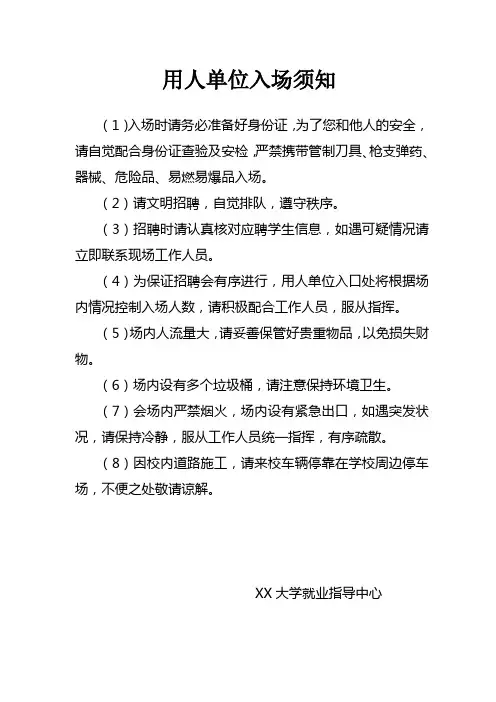 用人单位入场须知

（1）入场时请务必准备好身份证，为了您和他人的安全，请自觉配合身份证查验及安检，严禁携带管制刀具、枪支弹药、器械、危险品、易燃易爆品入场。

（2）请文明招聘，自觉排队，遵守秩序。

（3）招聘时请认真核对应聘学生信息，如遇可疑情况请立即联系现场工作人员。

（4）为保证招聘会有序进行，用人单位入口处将根据场内情况控制入场人数，请积极配合工作人员，服从指挥。

（5）场内人流量大，请妥善保管好贵重物品，以免损失财物。

（6）场内设有多个垃圾桶，请注意保持环境卫生。

（7）会场内严禁烟火，场内设有紧急出口，如遇突发状况，请保持冷静，服从工作人员统一指挥，有序疏散。

（8）因校内道路施工，请来校车辆停靠在学校周边停车场，不便之处敬请谅解。

XX 大学就业指导中心